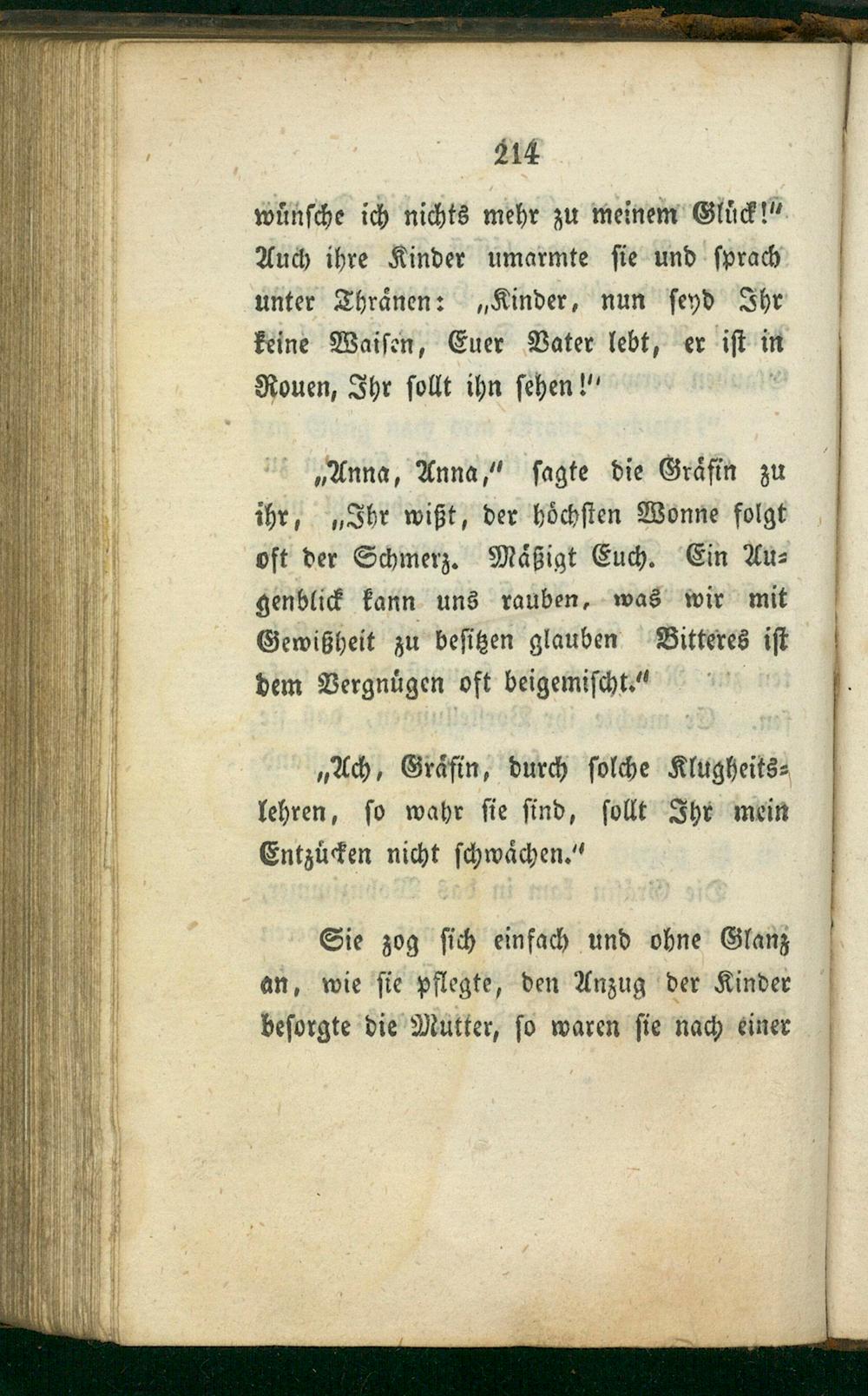 214

wünsche ich nichts mehr zu meinem Glück!" Auch ihre Kinder umarmte sie und sprach unter Thränen: „Kinder, nun seyd Ihr keine Waisen, Euer Vater lebt, er ist in Rouen, Ihr sollt ihn sehen!"

„Anna, Anna," sagte die Gräfin zu ihr, „Ihr wißt, der höchsten Wonne folgt oft der Schmerz. Mäßigt Euch. Ein Augenblick kann uns rauben, was wir mit Gewißheit zu besitzen glauben Bitteres ist dem Vergnügen oft beigemischt."

„Ach, Gräfin, durch solche Klugheitslehren, so wahr sie sind, sollt Ihr mein Entzücken nicht schwächen."

Sie zog sich einfach und ohne Glanz an, wie sie pflegte, den Anzug der Kinder besorgte die Mutter, so waren sie nach einer